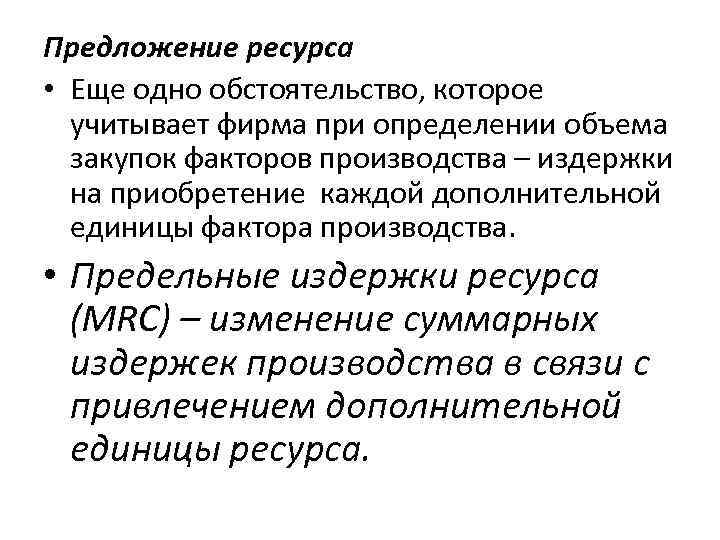 Предложение ресурса

• Еще одно обстоятельство, которое учитывает фирма при определении объема закупок факторов производства – издержки на приобретение каждой дополнительной единицы фактора производства.

• Предельные издержки ресурса (MRC) – изменение суммарных издержек производства в связи с привлечением дополнительной единицы ресурса.